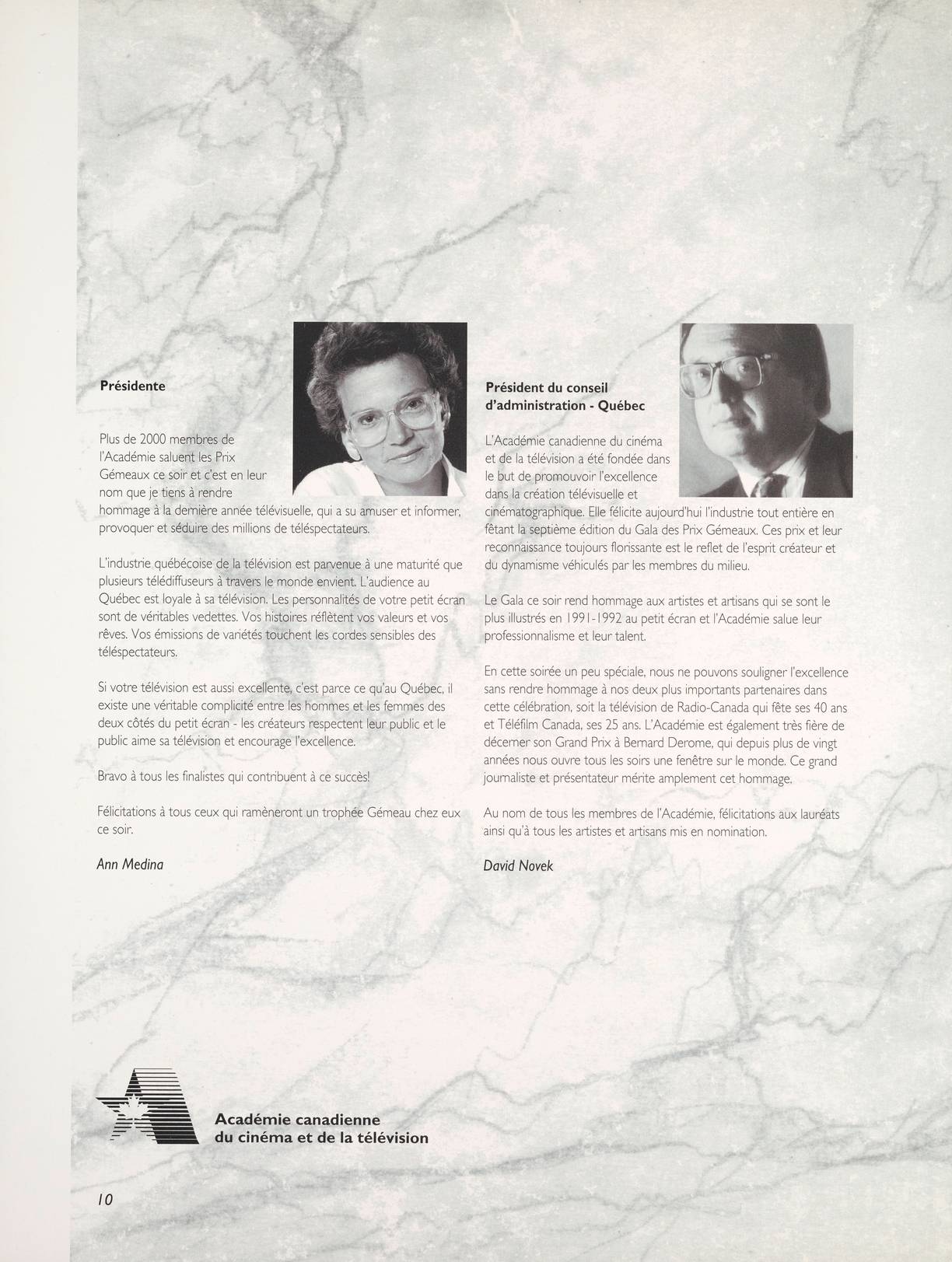 Présidente

Plus de 2000 membres de l'Académie saluent les Prix Gémeaux ce soir et c'est en leur nom que je tiens à rendre hommage à la dernière année télévisuelle, qui a su amuser et informer, provoquer et séduire des millions de téléspectateurs.

L'industrie québécoise de la télévision est parvenue à une maturité que plusieurs télédiffuseurs à travers le monde envient. L'audience au Québec est loyale à sa télévision. Les personnalités de votre petit écran sont de véritables vedettes. Vos histoires réflètent vos valeurs et vos rêves. Vos émissions de variétés touchent les cordes sensibles des téléspectateurs.

Si votre télévision est aussi excellente, c'est parce ce qu'au Québec, il existe une véritable complicité entre les hommes et les femmes des deux côtés du petit écran - les créateurs respectent leur public et le public aime sa télévision et encourage l'excellence.

Bravo à tous les finalistes qui contribuent à ce succès!

Félicitations à tous ceux qui ramèneront un trophée Gémeau chez eux ce soir.

Ann Medina

Président du conseil d'administration - Québec

L'Académie canadienne du cinéma et de la télévision a été fondée dans le but de promouvoir l'excellence dans la création télévisuelle et cinématographique. Elle félicite aujourd'hui l'industrie tout entière en fêtant la septième édition du Gala des Prix Gémeaux. Ces prix et leur reconnaissance toujours florissante est le reflet de l'esprit créateur et du dynamisme véhiculés par les membres du milieu.

Le Gala ce soir rend hommage aux artistes et artisans qui se sont le plus illustrés en 1991-1992 au petit écran et l'Académie salue leur professionnalisme et leur talent.

En cette soirée un peu spéciale, nous ne pouvons souligner l'excellence sans rendre hommage à nos deux plus importants partenaires dans cette célébration, soit la télévision de Radio-Canada qui fête ses 40 ans et Téléfilm Canada, ses 25 ans. L'Académie est également très fière de décerner son Grand Prix à Bernard Derome, qui depuis plus de vingt années nous ouvre tous les soirs une fenêtre sur le monde. Ce grand journaliste et présentateur mérite amplement cet hommage.

Au nom de tous les membres de l'Académie, félicitations aux lauréats ainsi qu'à tous les artistes et artisans mis en nomination.

David Novek

Académie canadienne du cinéma et de la télévision

10